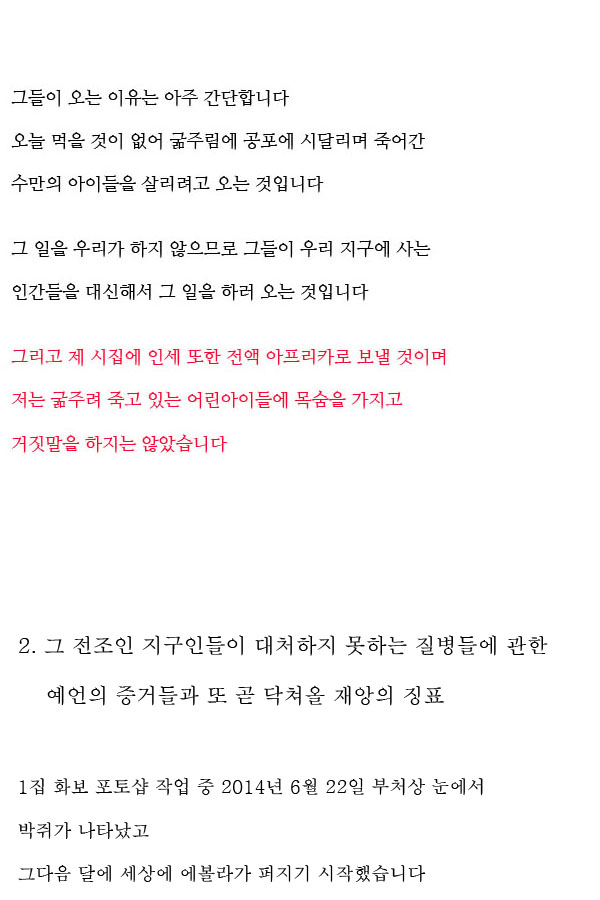 그들이 오는 이유는 아주 간단합니다

오늘 먹을 것이 없어 굶주림에 공포에 시달리며 죽어간

수만의 아이들을 살리려고 오는 것입니다

그 일을 우리가 하지 않으므로 그들이 우리 지구에 사는

인간들을 대신해서 그 일을 하러 오는 것입니다

그리고 제 시집에 인세 또한 전액 아프리카로 보낼 것이며

저는 굶주려 죽고 있는 어린아이들에 목숨을 가지고

거짓말을 하지는 않았습니다

2. 그 전조인 지구인들이 대처하지 못하는 질병들에 관한

예언의 증거들과 또 곧 닥쳐올 재앙의 징표

1집 화보 포토샵 작업 중 2014년 6월 22일 부처상 눈에서

박쥐가 나타났고

그다음 달에 세상에 에볼라가 퍼지기 시작했습니다